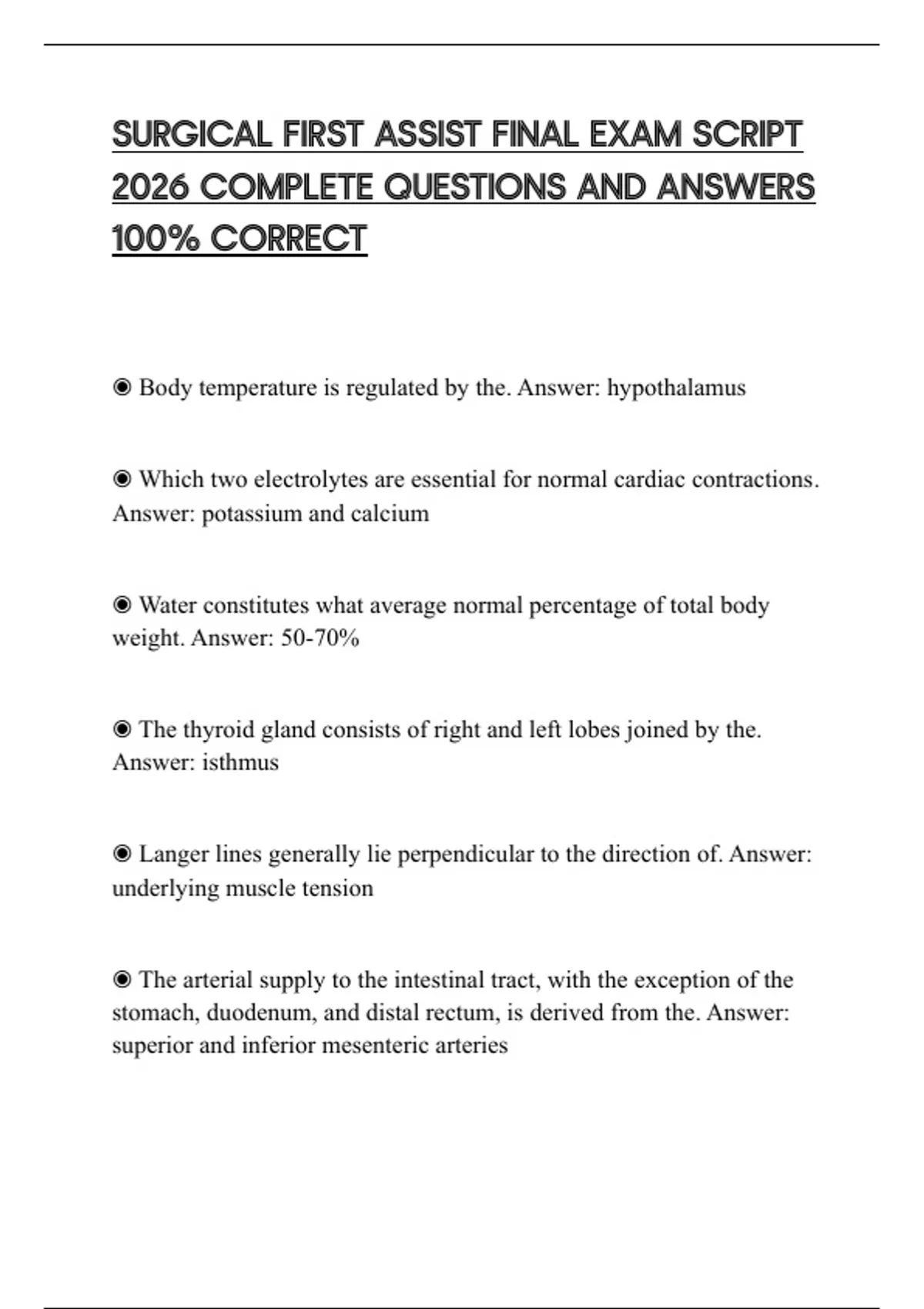 SURGICAL FIRST ASSIST FINAL EXAM SCRIPT 2026 COMPLETE QUESTIONS AND ANSWERS 100% CORRECT

◉ Body temperature is regulated by the. Answer: hypothalamus

◉ Which two electrolytes are essential for normal cardiac contractions. Answer: potassium and calcium

◉ Water constitutes what average normal percentage of total body weight. Answer: 50-70%

◉ The thyroid gland consists of right and left lobes joined by the. Answer: isthmus

◉ Langer lines generally lie perpendicular to the direction of. Answer: underlying muscle tension

◉ The arterial supply to the intestinal tract, with the exception of the stomach, duodenum, and distal rectum, is derived from the. Answer: superior and inferior mesenteric arteries